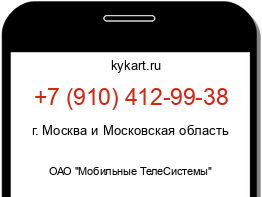 kykart.ru

+7 (910) 412-99-38

г. Москва и Московская область

ОАО "Мобильные ТелеСистемы"